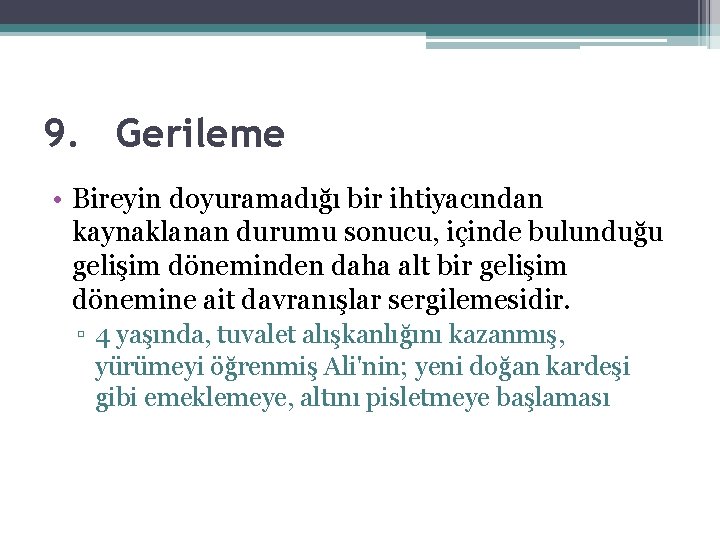 9. Gerileme

• Bireyin doyuramadığı bir ihtiyacından kaynaklanan durumu sonucu, içinde bulunduğu gelişim döneminden daha alt bir gelişim dönemine ait davranışlar sergilemesidir.
▫ 4 yaşında, tuvalet alışkanlığını kazanmış, yürümeyi öğrenmiş Ali'nin; yeni doğan kardeşi gibi emeklemeye, altını pisletmeye başlaması